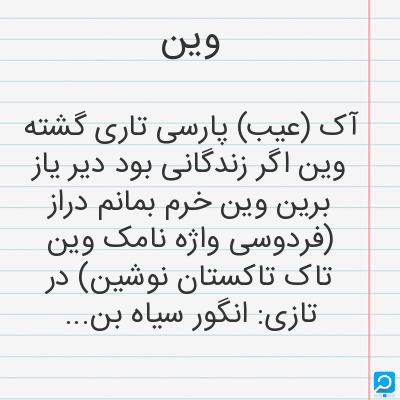 وین

آک (عیب) پارسی تاری گشته وین اگر زندگانی بود دیر یاز برین وین خرم بمانم دراز (فردوسی واژه نامک وین تاک تاکستان نوشین) در تازی: انگور سیاه بن...